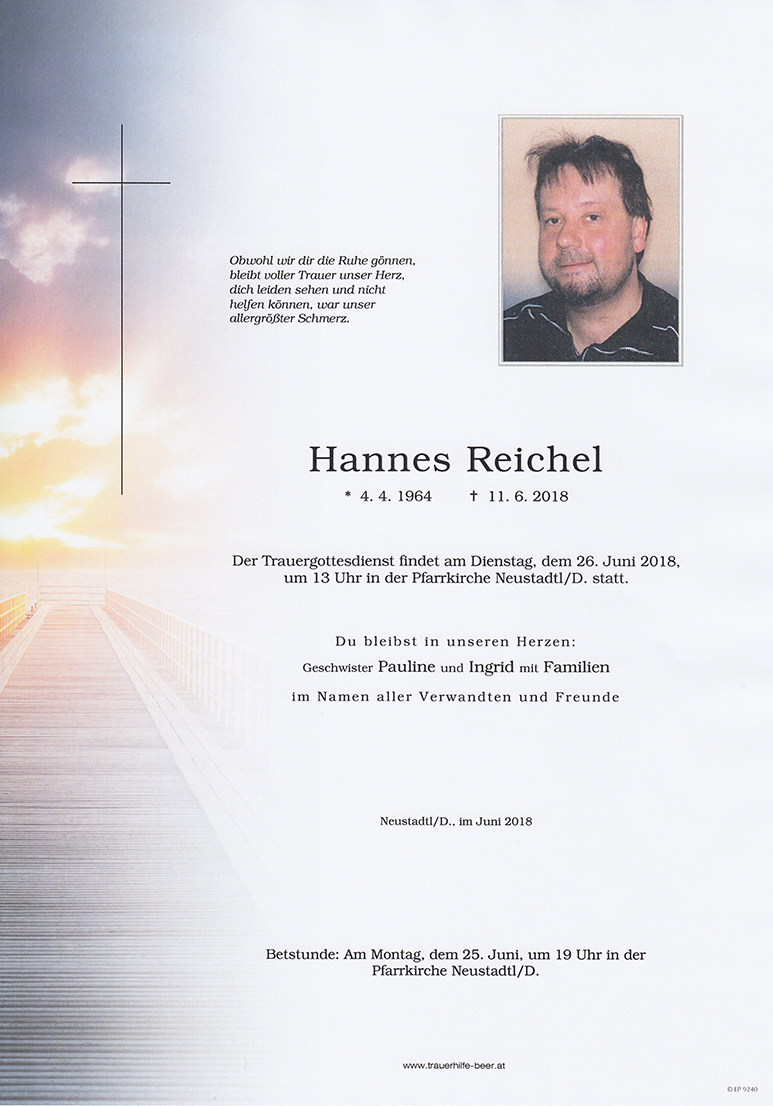 Obwohl wir dir die Ruhe gönnen, bleibt voller Trauer unser Herz, dich leiden sehen und nicht helfen können, war unser allergrößter Schmerz.

Hannes Reichel

* 4. 4. 1964 † 11. 6. 2018

Der Trauergottesdienst findet am Dienstag, dem 26. Juni 2018, um 13 Uhr in der Pfarrkirche Neustadtl/D. statt.

Du bleibst in unseren Herzen:
Geschwister Pauline und Ingrid mit Familien
im Namen aller Verwandten und Freunde

Neustadtl/D., im Juni 2018

Betstunde: Am Montag, dem 25. Juni, um 19 Uhr in der Pfarrkirche Neustadtl/D.

www.trauerhilfe-beer.at

© EP 9240